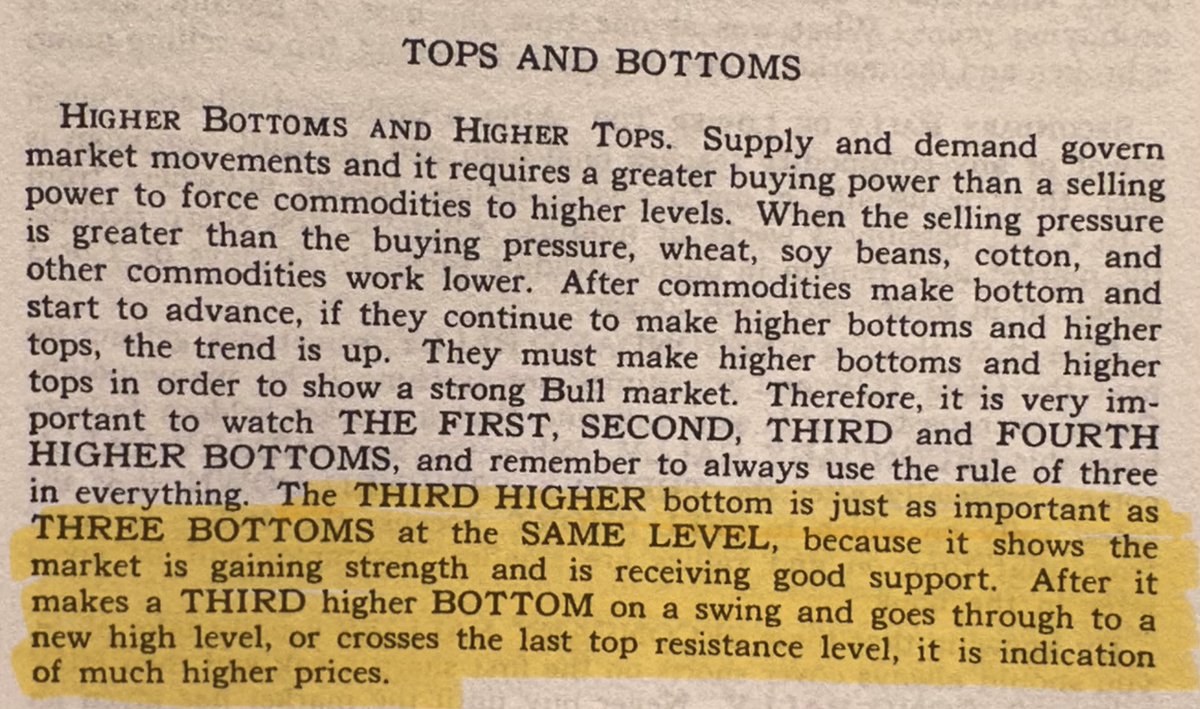 TOPS AND BOTTOMS

HIGHER BOTTOMS AND HIGHER TOPS. Supply and demand govern market movements and it requires a greater buying power than a selling power to force commodities to higher levels. When the selling pressure is greater than the buying pressure, wheat, soy beans, cotton, and other commodities work lower. After commodities make bottom and start to advance, if they continue to make higher bottoms and higher tops, the trend is up. They must make higher bottoms and higher tops in order to show a strong Bull market. Therefore, it is very important to watch THE FIRST, SECOND, THIRD and FOURTH HIGHER BOTTOMS, and remember to always use the rule of three in everything. The THIRD HIGHER bottom is just as important as THREE BOTTOMS at the SAME LEVEL, because it shows the market is gaining strength and is receiving good support. After it makes a THIRD higher BOTTOM on a swing and goes through to a new high level, or crosses the last top resistance level, it is indication of much higher prices.